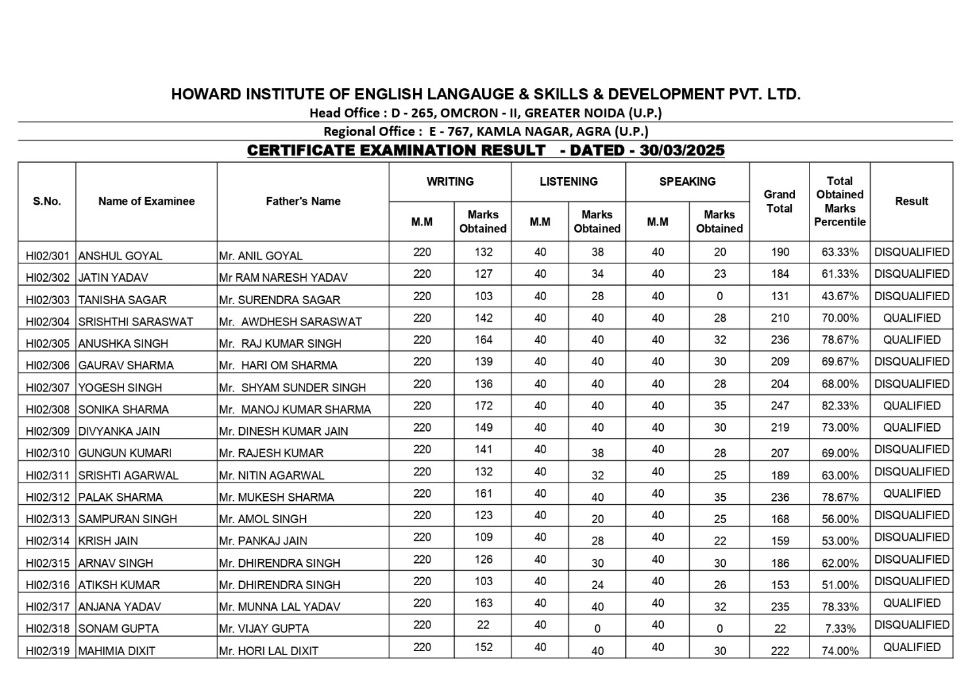 HOWARD INSTITUTE OF ENGLISH LANGAUGE & SKILLS & DEVELOPMENT PVT. LTD.
Head Office : D - 265, OMCRON - II, GREATER NOIDA (U.P.)
Regional Office : E - 767, KAMLA NAGAR, AGRA (U.P.)
CERTIFICATE EXAMINATION RESULT - DATED - 30/03/2025

| S.No. | Name of Examinee | Father's Name | WRITING M.M | WRITING Marks Obtained | LISTENING M.M | LISTENING Marks Obtained | SPEAKING M.M | SPEAKING Marks Obtained | Grand Total | Total Obtained Marks Percentile | Result |
|---|---|---|---|---|---|---|---|---|---|---|---|
| HI02/301 | ANSHUL GOYAL | Mr. ANIL GOYAL | 220 | 132 | 40 | 38 | 40 | 20 | 190 | 63.33% | DISQUALIFIED |
| HI02/302 | JATIN YADAV | Mr RAM NARESH YADAV | 220 | 127 | 40 | 34 | 40 | 23 | 184 | 61.33% | DISQUALIFIED |
| HI02/303 | TANISHA SAGAR | Mr. SURENDRA SAGAR | 220 | 103 | 40 | 28 | 40 | 0 | 131 | 43.67% | DISQUALIFIED |
| HI02/304 | SRISHTHI SARASWAT | Mr. AWDHESH SARASWAT | 220 | 142 | 40 | 40 | 40 | 28 | 210 | 70.00% | QUALIFIED |
| HI02/305 | ANUSHKA SINGH | Mr. RAJ KUMAR SINGH | 220 | 164 | 40 | 40 | 40 | 32 | 236 | 78.67% | QUALIFIED |
| HI02/306 | GAURAV SHARMA | Mr. HARI OM SHARMA | 220 | 139 | 40 | 40 | 40 | 30 | 209 | 69.67% | DISQUALIFIED |
| HI02/307 | YOGESH SINGH | Mr. SHYAM SUNDER SINGH | 220 | 136 | 40 | 40 | 40 | 28 | 204 | 68.00% | DISQUALIFIED |
| HI02/308 | SONIKA SHARMA | Mr. MANOJ KUMAR SHARMA | 220 | 172 | 40 | 40 | 40 | 35 | 247 | 82.33% | QUALIFIED |
| HI02/309 | DIVYANKA JAIN | Mr. DINESH KUMAR JAIN | 220 | 149 | 40 | 40 | 40 | 30 | 219 | 73.00% | QUALIFIED |
| HI02/310 | GUNGUN KUMARI | Mr. RAJESH KUMAR | 220 | 141 | 40 | 38 | 40 | 28 | 207 | 69.00% | DISQUALIFIED |
| HI02/311 | SRISHTI AGARWAL | Mr. NITIN AGARWAL | 220 | 132 | 40 | 32 | 40 | 25 | 189 | 63.00% | DISQUALIFIED |
| HI02/312 | PALAK SHARMA | Mr. MUKESH SHARMA | 220 | 161 | 40 | 40 | 40 | 35 | 236 | 78.67% | QUALIFIED |
| HI02/313 | SAMPURAN SINGH | Mr. AMOL SINGH | 220 | 123 | 40 | 20 | 40 | 25 | 168 | 56.00% | DISQUALIFIED |
| HI02/314 | KRISH JAIN | Mr. PANKAJ JAIN | 220 | 109 | 40 | 28 | 40 | 22 | 159 | 53.00% | DISQUALIFIED |
| HI02/315 | ARNAV SINGH | Mr. DHIRENDRA SINGH | 220 | 126 | 40 | 30 | 40 | 30 | 186 | 62.00% | DISQUALIFIED |
| HI02/316 | ATIKSH KUMAR | Mr. DHIRENDRA SINGH | 220 | 103 | 40 | 24 | 40 | 26 | 153 | 51.00% | DISQUALIFIED |
| HI02/317 | ANJANA YADAV | Mr. MUNNA LAL YADAV | 220 | 163 | 40 | 40 | 40 | 32 | 235 | 78.33% | QUALIFIED |
| HI02/318 | SONAM GUPTA | Mr. VIJAY GUPTA | 220 | 22 | 40 | 0 | 40 | 0 | 22 | 7.33% | DISQUALIFIED |
| HI02/319 | MAHIMIA DIXIT | Mr. HORI LAL DIXIT | 220 | 152 | 40 | 40 | 40 | 30 | 222 | 74.00% | QUALIFIED |